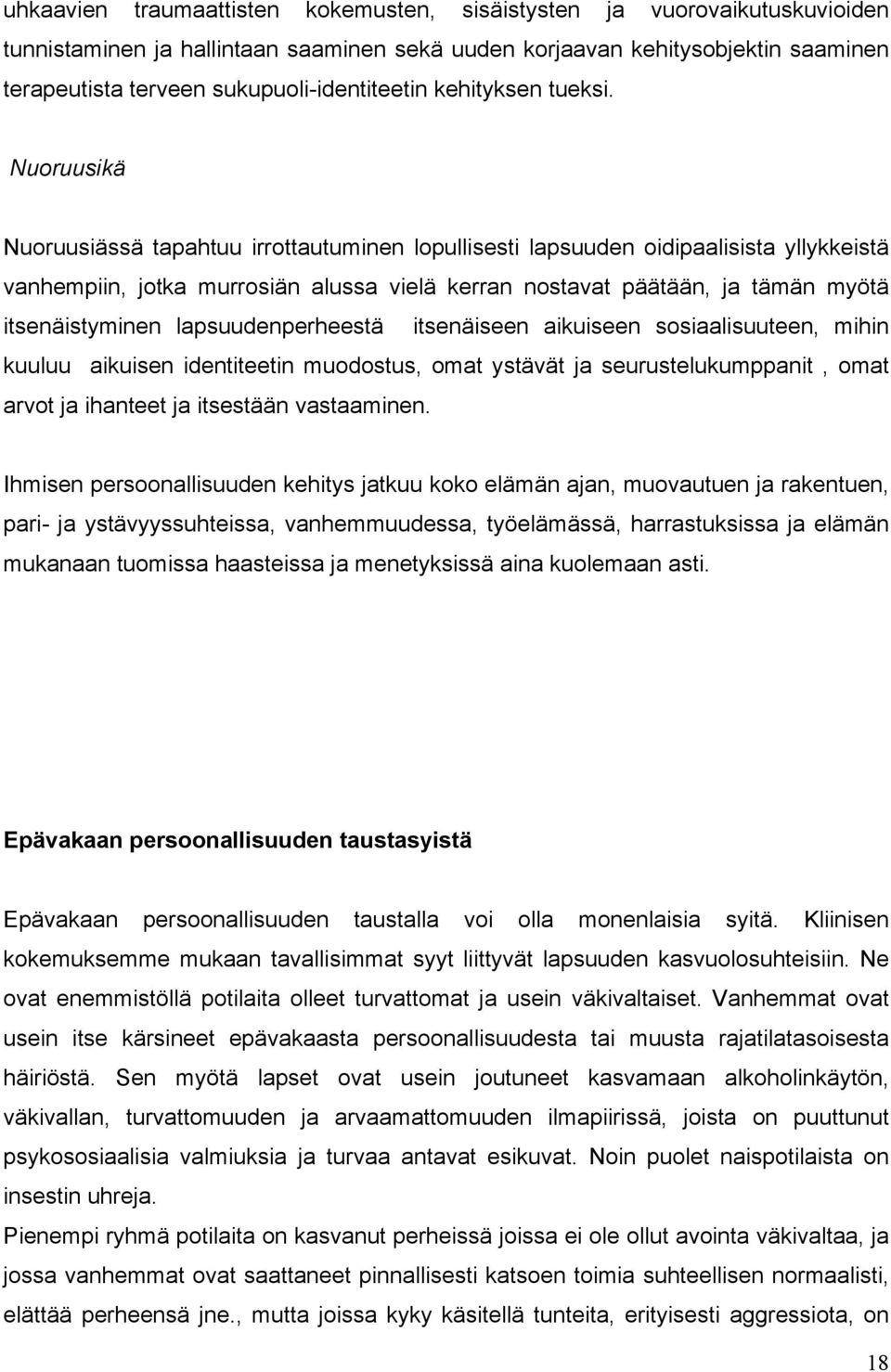 uhkaavien traumaattisten kokemusten, sisäistysten ja vuorovaikutuskuvioiden tunnistaminen ja hallintaan saaminen sekä uuden korjaavan kehitysobjektin saaminen terapeutista terveen sukupuoli-identiteetin kehityksen tueksi.

Nuoruusikä

Nuoruusiässä tapahtuu irrottautuminen lopullisesti lapsuuden oidipaalisista yllykkeistä vanhempiin, jotka murrosiän alussa vielä kerran nostavat päätään, ja tämän myötä itsenäistyminen lapsuudenperheestä itsenäiseen aikuiseen sosiaalisuuteen, mihin kuuluu aikuisen identiteetin muodostus, omat ystävät ja seurustelukumppanit , omat arvot ja ihanteet ja itsestään vastaaminen.

Ihmisen persoonallisuuden kehitys jatkuu koko elämän ajan, muovautuen ja rakentuen, pari- ja ystävyyssuhteissa, vanhemmuudessa, työelämässä, harrastuksissa ja elämän mukanaan tuomissa haasteissa ja menetyksissä aina kuolemaan asti.

Epävakaan persoonallisuuden taustasyistä

Epävakaan persoonallisuuden taustalla voi olla monenlaisia syitä. Kliinisen kokemuksemme mukaan tavallisimmat syyt liittyvät lapsuuden kasvuolosuhteisiin. Ne ovat enemmistöllä potilaita olleet turvattomat ja usein väkivaltaiset. Vanhemmat ovat usein itse kärsineet epävakaasta persoonallisuudesta tai muusta rajatilatasoisesta häiriöstä. Sen myötä lapset ovat usein joutuneet kasvamaan alkoholinkäytön, väkivallan, turvattomuuden ja arvaamattomuuden ilmapiirissä, joista on puuttunut psykososiaalisia valmiuksia ja turvaa antavat esikuvat. Noin puolet naispotilaista on insestin uhreja.

Pienempi ryhmä potilaita on kasvanut perheissä joissa ei ole ollut avointa väkivaltaa, ja jossa vanhemmat ovat saattaneet pinnallisesti katsoen toimia suhteellisen normaalisti, elättää perheensä jne., mutta joissa kyky käsitellä tunteita, erityisesti aggressiota, on

18